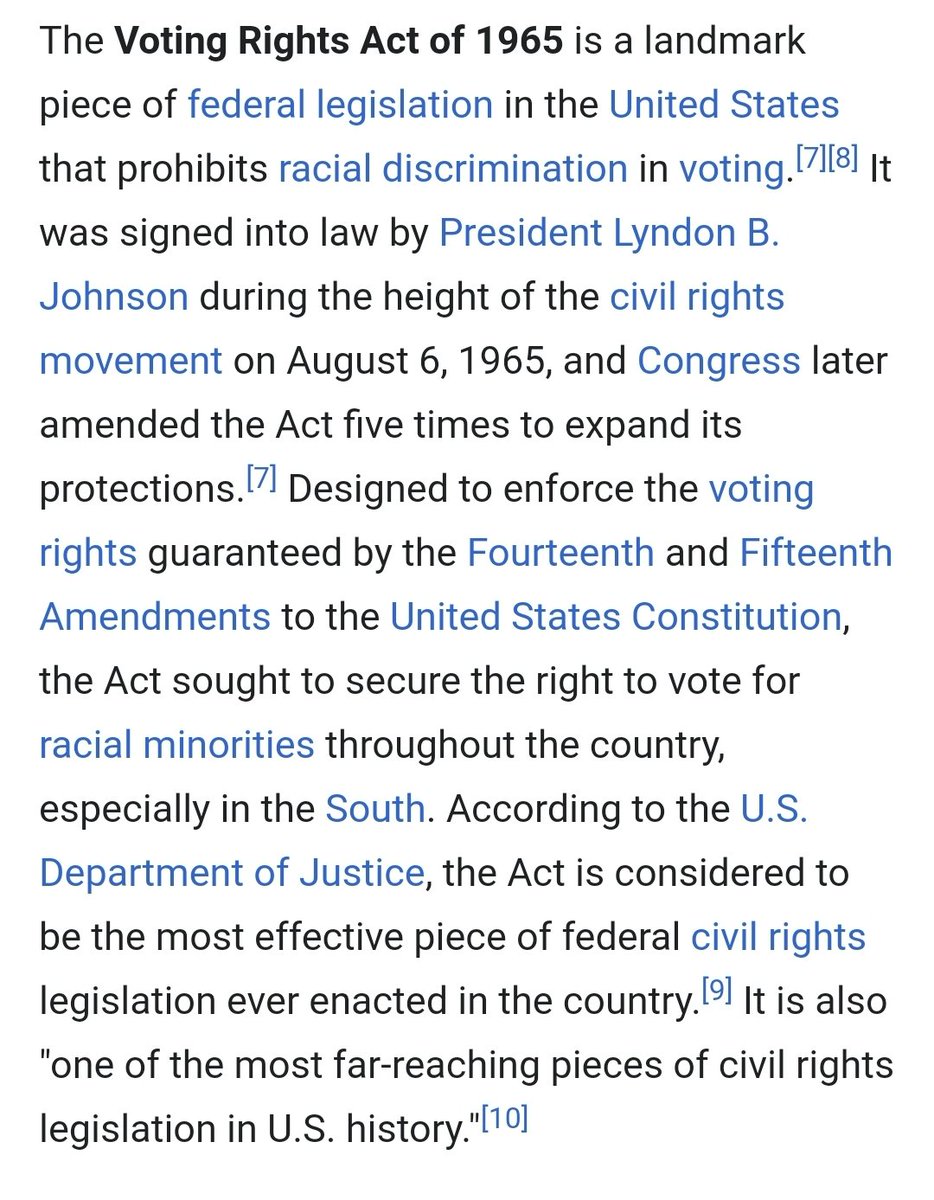 The Voting Rights Act of 1965 is a landmark piece of federal legislation in the United States that prohibits racial discrimination in voting.[7][8] It was signed into law by President Lyndon B. Johnson during the height of the civil rights movement on August 6, 1965, and Congress later amended the Act five times to expand its protections.[7] Designed to enforce the voting rights guaranteed by the Fourteenth and Fifteenth Amendments to the United States Constitution, the Act sought to secure the right to vote for racial minorities throughout the country, especially in the South. According to the U.S. Department of Justice, the Act is considered to be the most effective piece of federal civil rights legislation ever enacted in the country.[9] It is also "one of the most far-reaching pieces of civil rights legislation in U.S. history."[10]